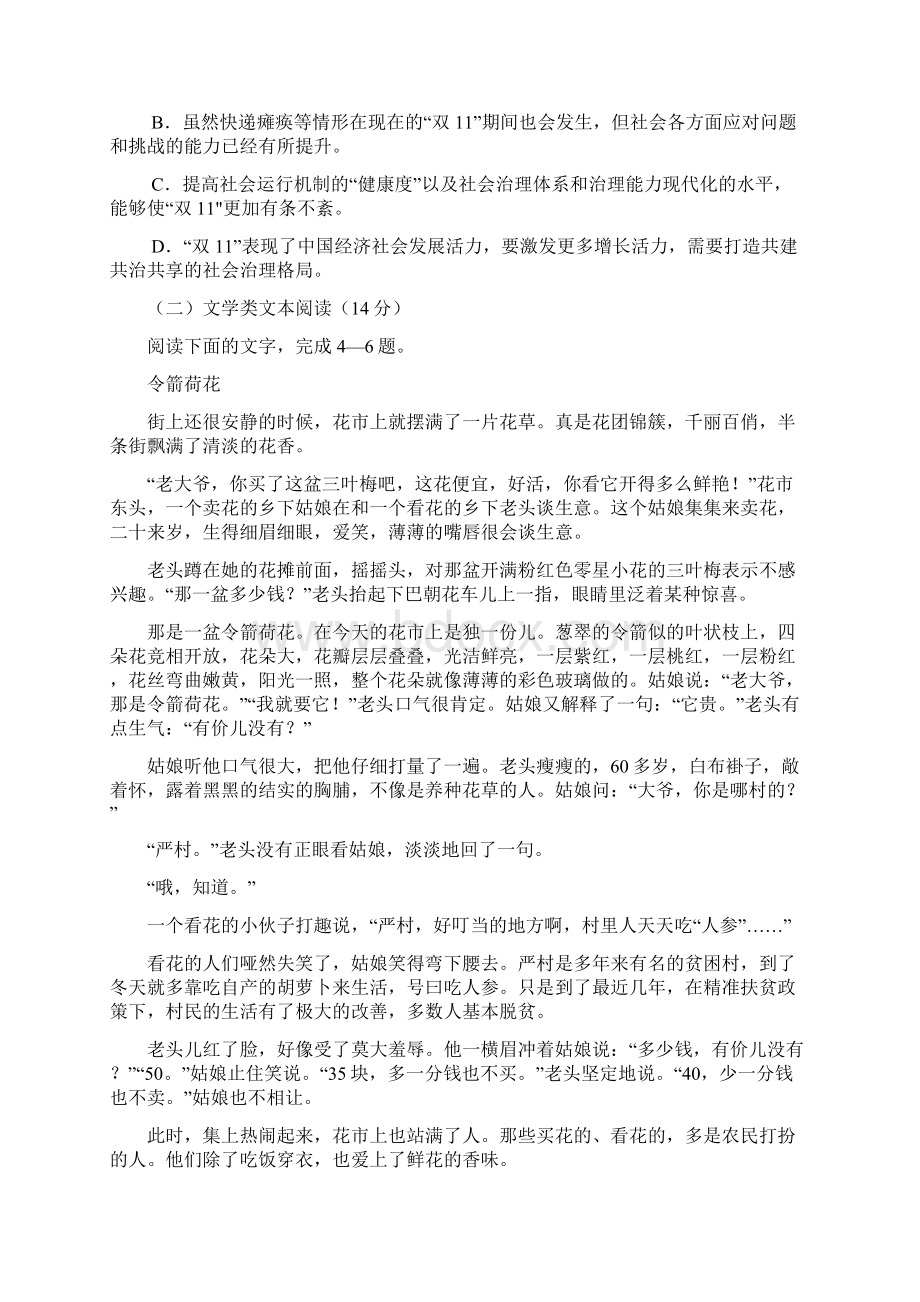 B．虽然快递瘫痪等情形在现在的“双 11”期间也会发生，但社会各方面应对问题和挑战的能力已经有所提升。

C．提高社会运行机制的“健康度”以及社会治理体系和治理能力现代化的水平，能够使“双 11"更加有条不紊。

D．“双 11”表现了中国经济社会发展活力，要激发更多增长活力，需要打造共建共治共享的社会治理格局。

（二）文学类文本阅读（14 分）

阅读下面的文字，完成 4—6 题。

令箭荷花

街上还很安静的时候，花市上就摆满了一片花草。真是花团锦簇，千丽百俏，半条街飘满了清淡的花香。

“老大爷，你买了这盆三叶梅吧，这花便宜，好活，你看它开得多么鲜艳！”花市东头，一个卖花的乡下姑娘在和一个看花的乡下老头谈生意。这个姑娘集集来卖花，二十来岁，生得细眉细眼，爱笑，薄薄的嘴唇很会谈生意。

老头蹲在她的花摊前面，摇摇头，对那盆开满粉红色零星小花的三叶梅表示不感兴趣。“那一盆多少钱？”老头抬起下巴朝花车儿上一指，眼睛里泛着某种惊喜。

那是一盆令箭荷花。在今天的花市上是独一份儿。葱翠的令箭似的叶状枝上，四朵花竞相开放，花朵大，花瓣层层叠叠，光洁鲜亮，一层紫红，一层桃红，一层粉红，花丝弯曲嫩黄，阳光一照，整个花朵就像薄薄的彩色玻璃做的。姑娘说：“老大爷，那是令箭荷花。”“我就要它！”老头口气很肯定。姑娘又解释了一句：“它贵。”老头有点生气：“有价儿没有？”

姑娘听他口气很大，把他仔细打量了一遍。老头瘦瘦的，60 多岁，白布褂子，敞着怀，露着黑黑的结实的胸脯，不像是养种花草的人。姑娘问：“大爷，你是哪村的？”

“严村。”老头没有正眼看姑娘，淡淡地回了一句。

“哦，知道。”

一个看花的小伙子打趣说，“严村，好叮当的地方啊，村里人天天吃“人参”……”

看花的人们哑然失笑了，姑娘笑得弯下腰去。严村是多年来有名的贫困村，到了冬天就多靠吃自产的胡萝卜来生活，号曰吃人参。只是到了最近几年，在精准扶贫政策下，村民的生活有了极大的改善，多数人基本脱贫。

老头儿红了脸，好像受了莫大羞辱。他一横眉冲着姑娘说：“多少钱，有价儿没有？”“50。”姑娘止住笑说。“35 块，多一分钱也不买。”老头坚定地说。“40，少一分钱也不卖。”姑娘也不相让。

此时，集上热闹起来，花市上也站满了人。那些买花的、看花的，多是农民打扮的人。他们除了吃饭穿衣，也爱上了鲜花的香味。